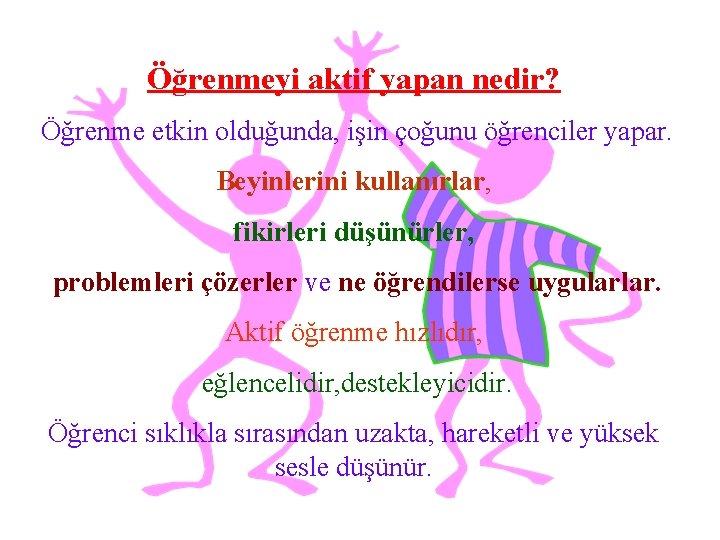 Öğrenmeyi aktif yapan nedir?

Öğrenme etkin olduğunda, işin çoğunu öğrenciler yapar.

Beyinlerini kullanırlar,

fikirleri düşünürler,

problemleri çözerler ve ne öğrendilerse uygularlar.

Aktif öğrenme hızlıdır,

eğlencelidir,destekleyicidir.

Öğrenci sıklıkla sırasından uzakta, hareketli ve yüksek sesle düşünür.